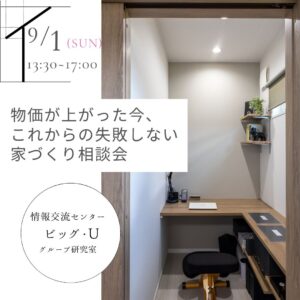 9/1 (SUN)
13:30-17:00

物価が上がった今、
これからの失敗しない
家づくり相談会

情報交流センター
ビッグ・U
グループ研究室